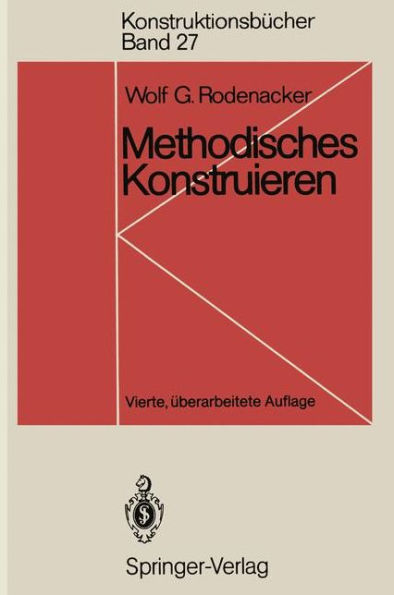 Konstruktionsbücher
Band 27

Wolf G. Rodenacker

Methodisches Konstruieren

Vierte, überarbeitete Auflage

Springer-Verlag